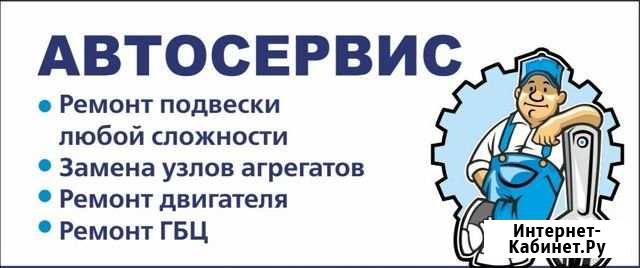 АВТОСЕРВИС

• Ремонт подвески любой сложности
• Замена узлов агрегатов
• Ремонт двигателя
• Ремонт ГБЦ

Интернет-Кабинет.Ру